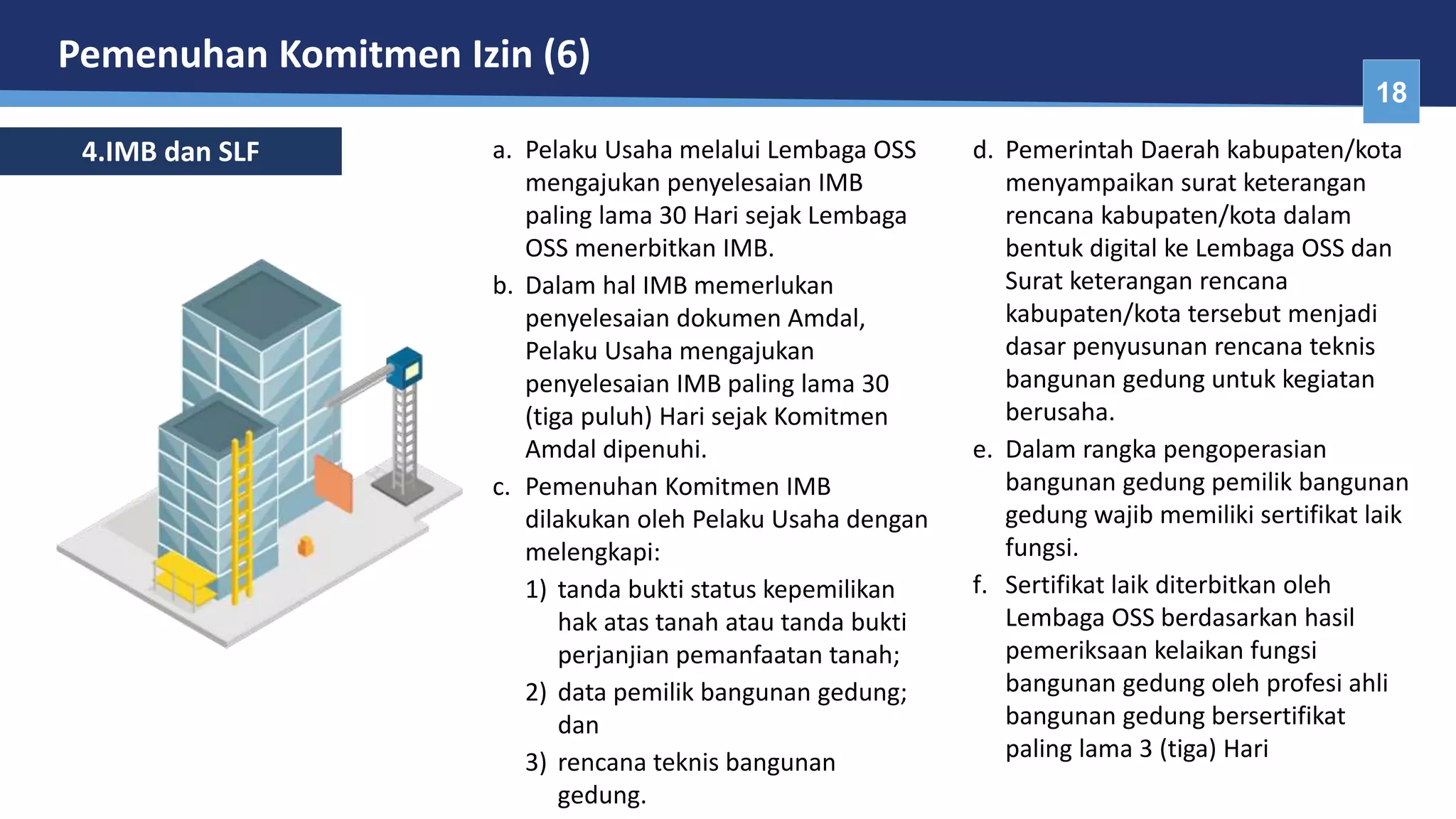 Pemenuhan Komitmen Izin (6)

18

4.IMB dan SLF

a. Pelaku Usaha melalui Lembaga OSS mengajukan penyelesaian IMB paling lama 30 Hari sejak Lembaga OSS menerbitkan IMB.

b. Dalam hal IMB memerlukan penyelesaian dokumen Amdal, Pelaku Usaha mengajukan penyelesaian IMB paling lama 30 (tiga puluh) Hari sejak Komitmen Amdal dipenuhi.

c. Pemenuhan Komitmen IMB dilakukan oleh Pelaku Usaha dengan melengkapi:

1) tanda bukti status kepemilikan hak atas tanah atau tanda bukti perjanjian pemanfaatan tanah;

2) data pemilik bangunan gedung; dan

3) rencana teknis bangunan gedung.

d. Pemerintah Daerah kabupaten/kota menyampaikan surat keterangan rencana kabupaten/kota dalam bentuk digital ke Lembaga OSS dan Surat keterangan rencana kabupaten/kota tersebut menjadi dasar penyusunan rencana teknis bangunan gedung untuk kegiatan berusaha.

e. Dalam rangka pengoperasian bangunan gedung pemilik bangunan gedung wajib memiliki sertifikat laik fungsi.

f. Sertifikat laik diterbitkan oleh Lembaga OSS berdasarkan hasil pemeriksaan kelaikan fungsi bangunan gedung oleh profesi ahli bangunan gedung bersertifikat paling lama 3 (tiga) Hari